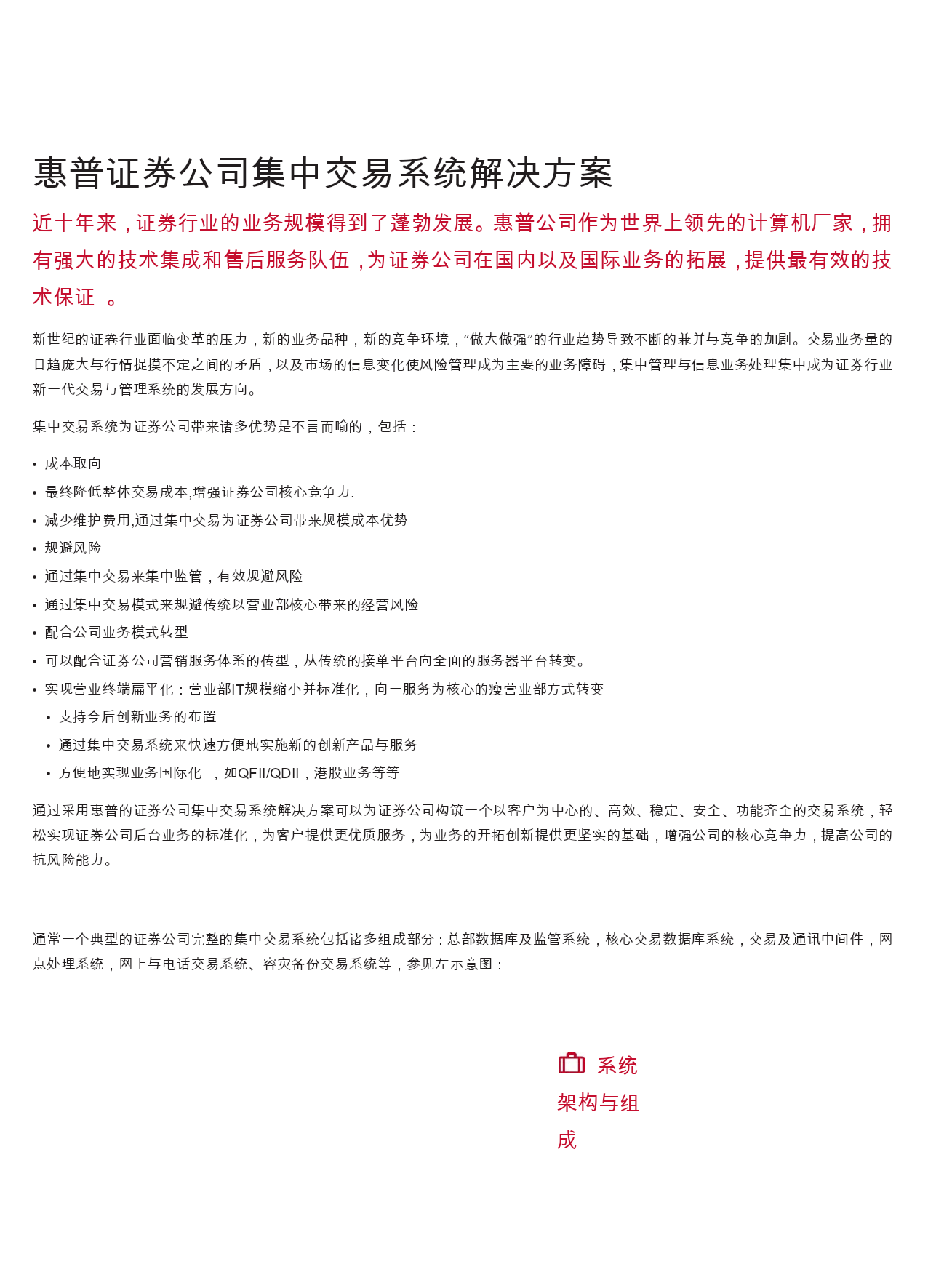 惠普证券公司集中交易系统解决方案

近十年来，证券行业的业务规模得到了蓬勃发展。惠普公司作为世界上领先的计算机厂家，拥有强大的技术集成和售后服务队伍，为证券公司在国内以及国际业务的拓展，提供最有效的技术保证 。

新世纪的证卷行业面临变革的压力，新的业务品种，新的竞争环境，“做大做强”的行业趋势导致不断的兼并与竞争的加剧。交易业务量的日趋庞大与行情捉摸不定之间的矛盾，以及市场的信息变化使风险管理成为主要的业务障碍，集中管理与信息业务处理集中成为证券行业新一代交易与管理系统的发展方向。

集中交易系统为证券公司带来诸多优势是不言而喻的，包括：

• 成本取向
• 最终降低整体交易成本,增强证券公司核心竞争力.
• 减少维护费用,通过集中交易为证券公司带来规模成本优势
• 规避风险
• 通过集中交易来集中监管，有效规避风险
• 通过集中交易模式来规避传统以营业部核心带来的经营风险
• 配合公司业务模式转型
• 可以配合证券公司营销服务体系的传型，从传统的接单平台向全面的服务器平台转变。
• 实现营业终端扁平化：营业部IT规模缩小并标准化，向一服务为核心的瘦营业部方式转变
  • 支持今后创新业务的布置
  • 通过集中交易系统来快速方便地实施新的创新产品与服务
  • 方便地实现业务国际化 ，如QFII/QDII，港股业务等等

通过采用惠普的证券公司集中交易系统解决方案可以为证券公司构筑一个以客户为中心的、高效、稳定、安全、功能齐全的交易系统，轻松实现证券公司后台业务的标准化，为客户提供更优质服务，为业务的开拓创新提供更坚实的基础，增强公司的核心竞争力，提高公司的抗风险能力。

通常一个典型的证券公司完整的集中交易系统包括诸多组成部分：总部数据库及监管系统，核心交易数据库系统，交易及通讯中间件，网点处理系统，网上与电话交易系统、容灾备份交易系统等，参见左示意图：

系统架构与组成